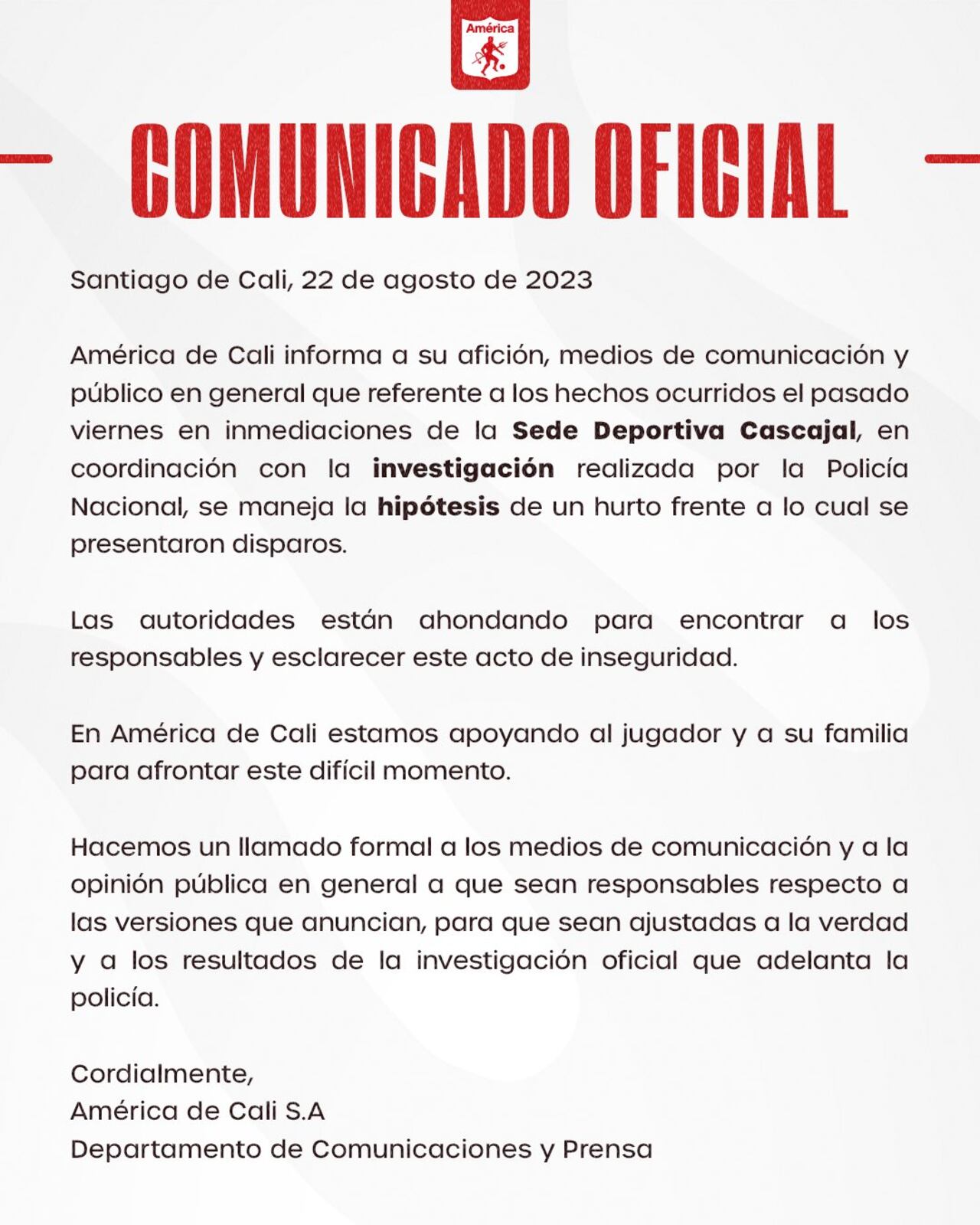 América

COMUNICADO OFICIAL

Santiago de Cali, 22 de agosto de 2023

América de Cali informa a su afición, medios de comunicación y público en general que referente a los hechos ocurridos el pasado viernes en inmediaciones de la Sede Deportiva Cascajal, en coordinación con la investigación realizada por la Policía Nacional, se maneja la hipótesis de un hurto frente a lo cual se presentaron disparos.

Las autoridades están ahondando para encontrar a los responsables y esclarecer este acto de inseguridad.

En América de Cali estamos apoyando al jugador y a su familia para afrontar este difícil momento.

Hacemos un llamado formal a los medios de comunicación y a la opinión pública en general a que sean responsables respecto a las versiones que anuncian, para que sean ajustadas a la verdad y a los resultados de la investigación oficial que adelanta la policía.

Cordialmente,
América de Cali S.A
Departamento de Comunicaciones y Prensa